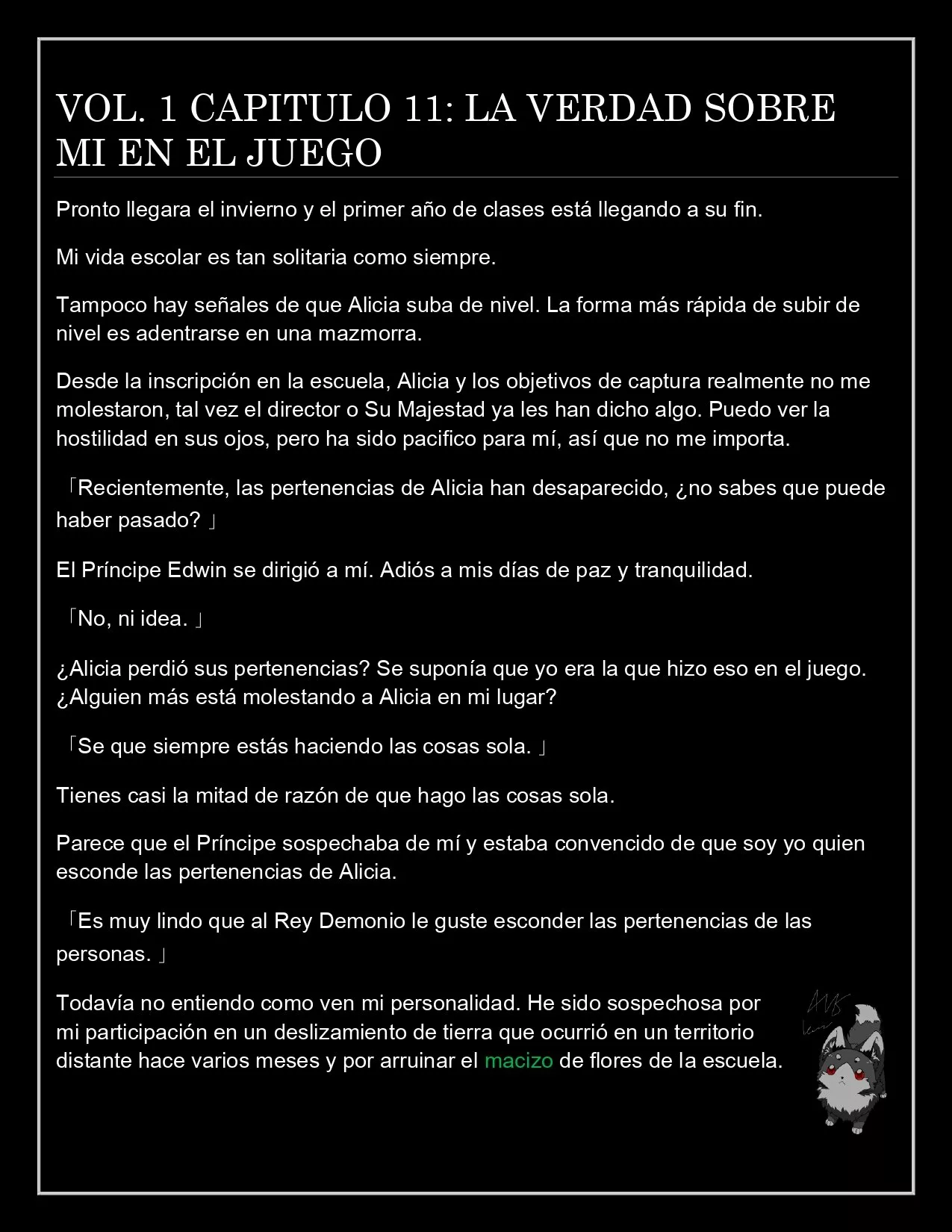 VOL. 1 CAPITULO 11: LA VERDAD SOBRE MI EN EL JUEGO

Pronto llegara el invierno y el primer año de clases está llegando a su fin.

Mi vida escolar es tan solitaria como siempre.

Tampoco hay señales de que Alicia suba de nivel. La forma más rápida de subir de nivel es adentrarse en una mazmorra.

Desde la inscripción en la escuela, Alicia y los objetivos de captura realmente no me molestaron, tal vez el director o Su Majestad ya les han dicho algo. Puedo ver la hostilidad en sus ojos, pero ha sido pacifico para mí, así que no me importa.

「Recientemente, las pertenencias de Alicia han desaparecido, ¿no sabes que puede haber pasado? 」

El Príncipe Edwin se dirigió a mí. Adiós a mis días de paz y tranquilidad.

「No, ni idea. 」

¿Alicia perdió sus pertenencias? Se suponía que yo era la que hizo eso en el juego. ¿Alguien más está molestando a Alicia en mi lugar?

「Se que siempre estás haciendo las cosas sola. 」

Tienes casi la mitad de razón de que hago las cosas sola.

Parece que el Príncipe sospechaba de mí y estaba convencido de que soy yo quien esconde las pertenencias de Alicia.

「Es muy lindo que al Rey Demonio le guste esconder las pertenencias de las personas. 」

Todavía no entiendo como ven mi personalidad. He sido sospechosa por mi participación en un deslizamiento de tierra que ocurrió en un territorio distante hace varios meses y por arruinar el macizo de flores de la escuela.